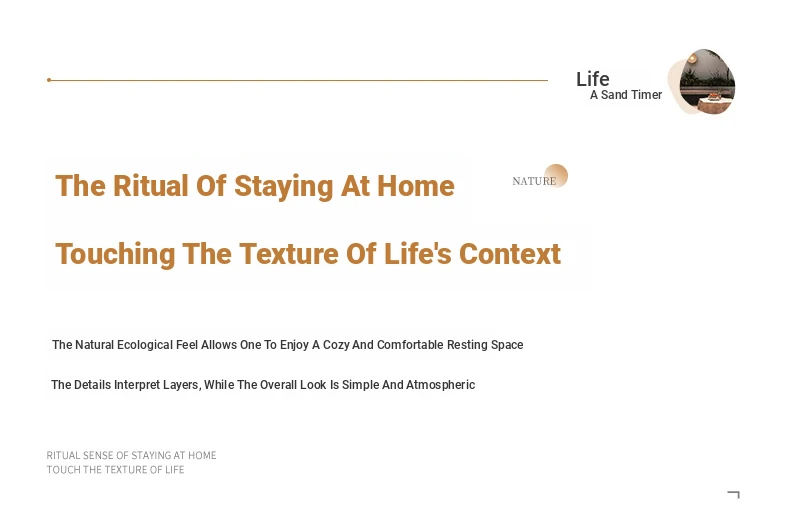 Life
A Sand Timer

The Ritual Of Staying At Home

NATURE

Touching The Texture Of Life's Context

The Natural Ecological Feel Allows One To Enjoy A Cozy And Comfortable Resting Space

The Details Interpret Layers, While The Overall Look Is Simple And Atmospheric

RITUAL SENSE OF STAYING AT HOME
TOUCH THE TEXTURE OF LIFE